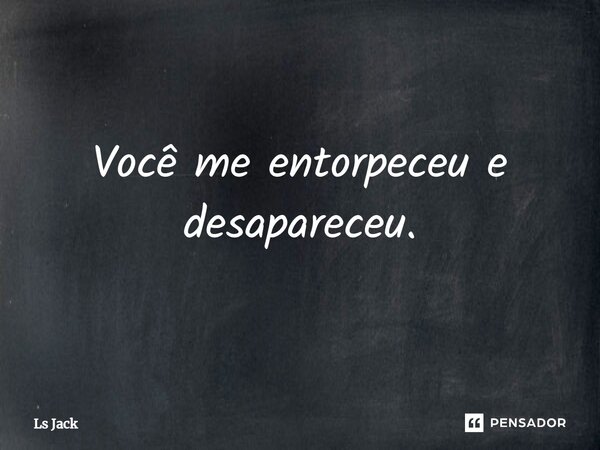 Você me entorpeceu e desapareceu.

Ls Jack

PENSADOR